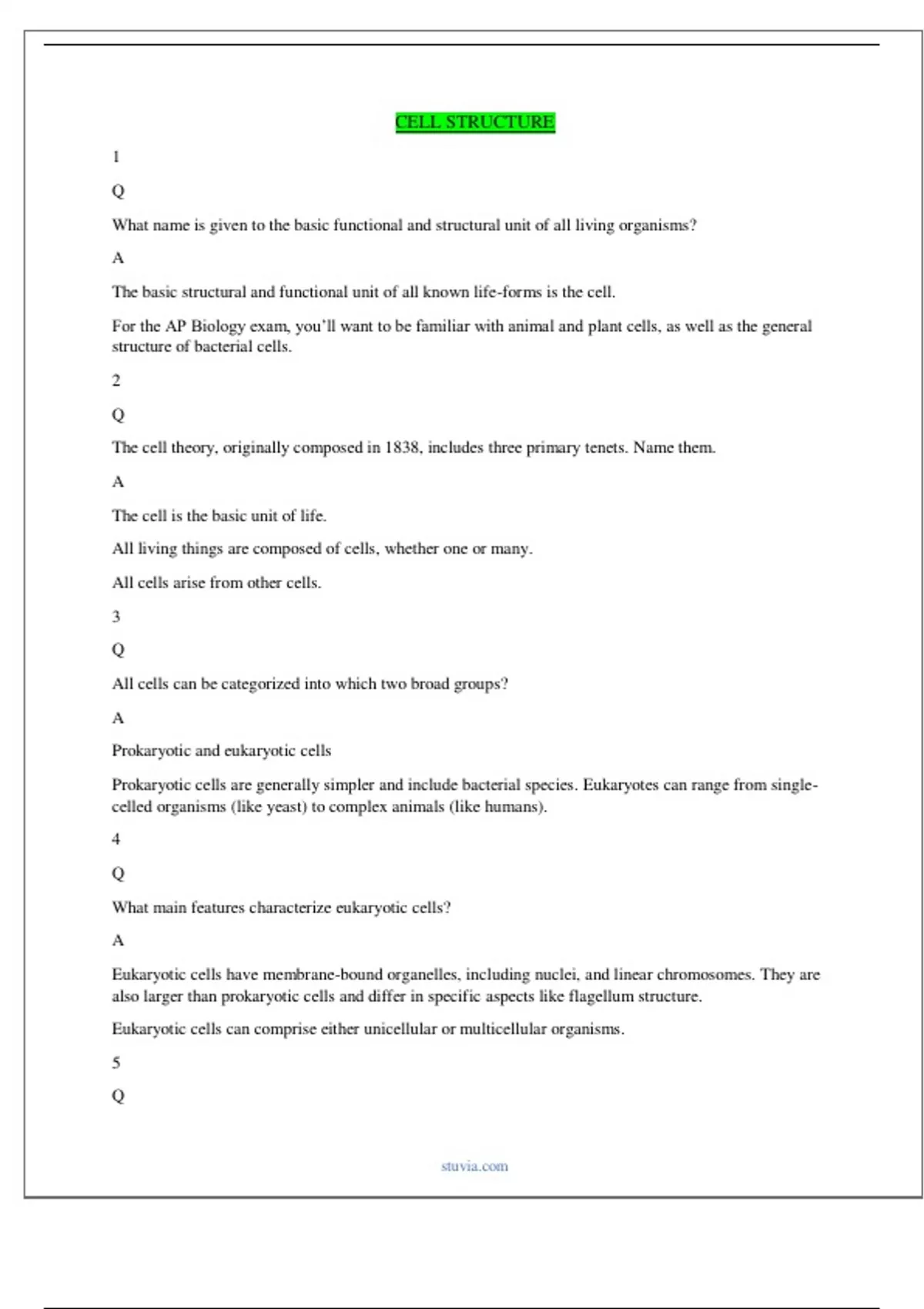 CELL STRUCTURE

1

Q

What name is given to the basic functional and structural unit of all living organisms?

A

The basic structural and functional unit of all known life-forms is the cell.

For the AP Biology exam, you'll want to be familiar with animal and plant cells, as well as the general structure of bacterial cells.

2

Q

The cell theory, originally composed in 1838, includes three primary tenets. Name them.

A

The cell is the basic unit of life.

All living things are composed of cells, whether one or many.

All cells arise from other cells.

3

Q

All cells can be categorized into which two broad groups?

A

Prokaryotic and eukaryotic cells

Prokaryotic cells are generally simpler and include bacterial species. Eukaryotes can range from single-celled organisms (like yeast) to complex animals (like humans).

4

Q

What main features characterize eukaryotic cells?

A

Eukaryotic cells have membrane-bound organelles, including nuclei, and linear chromosomes. They are also larger than prokaryotic cells and differ in specific aspects like flagellum structure.

Eukaryotic cells can comprise either unicellular or multicellular organisms.

5

Q

stuvia.com